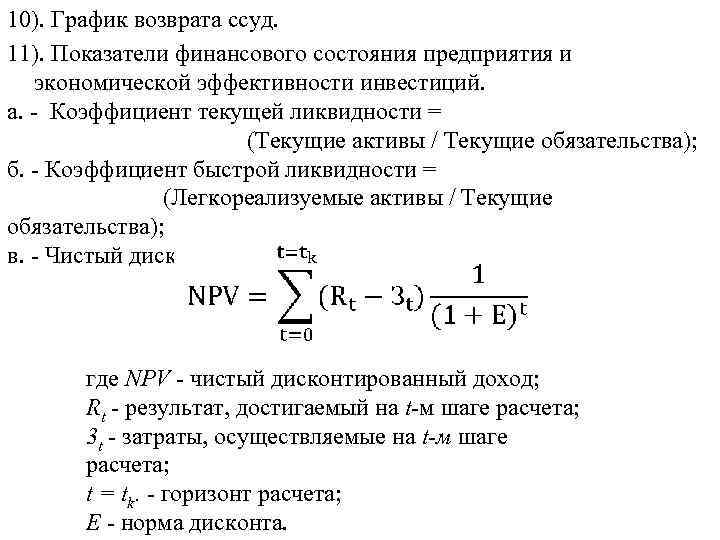 10). График возврата ссуд.

11). Показатели финансового состояния предприятия и экономической эффективности инвестиций.

а. - Коэффициент текущей ликвидности = (Текущие активы / Текущие обязательства);

б. - Коэффициент быстрой ликвидности = (Легкореализуемые активы / Текущие обязательства);

в. - Чистый диск

$NPV = \sum_{t=0}^{t=t_k} (R_t - З_t) \frac{1}{(1+E)^t}$

где $NPV$ - чистый дисконтированный доход;

$R_t$ - результат, достигаемый на $t$-м шаге расчета;

$З_t$ - затраты, осуществляемые на $t$-м шаге расчета;

$t = t_k$. - горизонт расчета;

$E$ - норма дисконта.